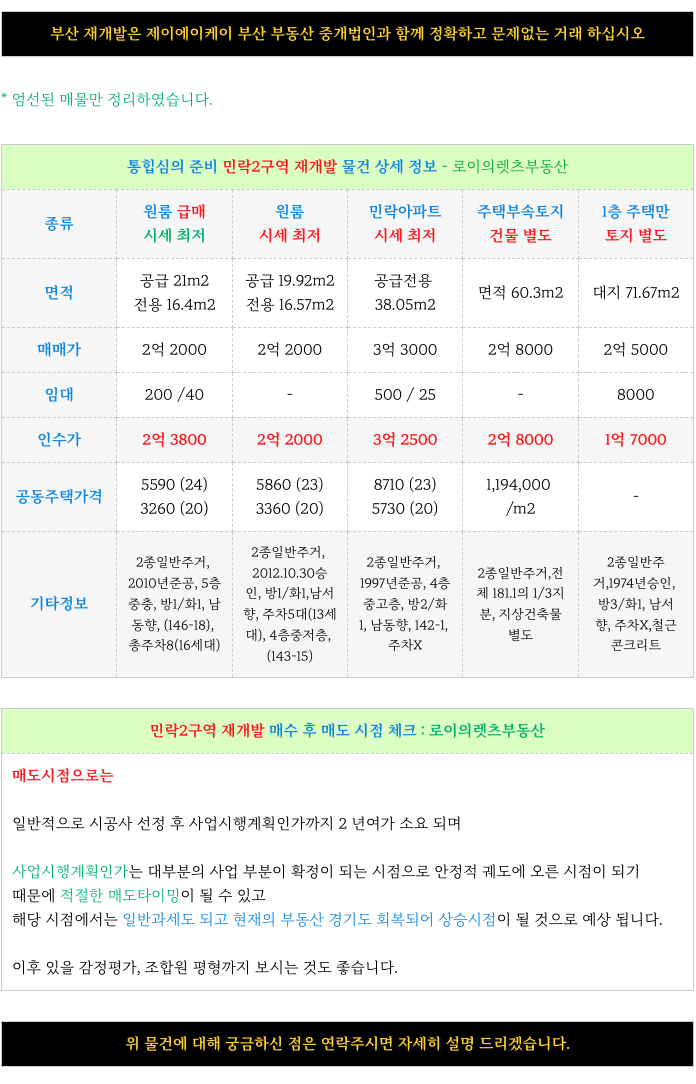 부산 재개발은 제이에이케이 부산 부동산 중개법인과 함께 정확하고 문제없는 거래 하십시오

* 엄선된 매물만 정리하였습니다.

통합심의 준비 민락2구역 재개발 물건 상세 정보 - 로이의렛츠부동산

| 종류 | 원룸 급매 시세 최저 | 원룸 시세 최저 | 민락아파트 시세 최저 | 주택부속토지 건물 별도 | 1층 주택만 토지 별도 |
|---|---|---|---|---|---|
| 면적 | 공급 21m2 전용 16.4m2 | 공급 19.92m2 전용 16.57m2 | 공급전용 38.05m2 | 면적 60.3m2 | 대지 71.67m2 |
| 매매가 | 2억 2000 | 2억 2000 | 3억 3000 | 2억 8000 | 2억 5000 |
| 임대 | 200 /40 | - | 500 / 25 | - | 8000 |
| 인수가 | 2억 3800 | 2억 2000 | 3억 2500 | 2억 8000 | 1억 7000 |
| 공동주택가격 | 5590 (24) 3260 (20) | 5860 (23) 3360 (20) | 8710 (23) 5730 (20) | 1,194,000 /m2 | - |
| 기타정보 | 2종일반주거, 2010년준공, 5층 중층, 방1/화1, 남동향, (146-18), 총주차8(16세대) | 2종일반주거, 2012.10.30승인, 방1/화1,남서향, 주차5대(13세대), 4층중저층, (143-15) | 2종일반주거, 1997년준공, 4층 중고층, 방2/화1, 남동향, 142-1, 주차X | 2종일반주거,전체 181.1의 1/3지분, 지상건축물 별도 | 2종일반주거,1974년승인, 방3/화1, 남서향, 주차X,철근콘크리트 |

민락2구역 재개발 매수 후 매도 시점 체크 : 로이의렛츠부동산

매도시점으로는

일반적으로 시공사 선정 후 사업시행계획인가까지 2 년여가 소요 되며

사업시행계획인가는 대부분의 사업 부분이 확정이 되는 시점으로 안정적 궤도에 오른 시점이 되기 때문에 적절한 매도타이밍이 될 수 있고
해당 시점에서는 일반과세도 되고 현재의 부동산 경기도 회복되어 상승시점이 될 것으로 예상 됩니다.

이후 있을 감정평가, 조합원 평형까지 보시는 것도 좋습니다.

위 물건에 대해 궁금하신 점은 연락주시면 자세히 설명 드리겠습니다.